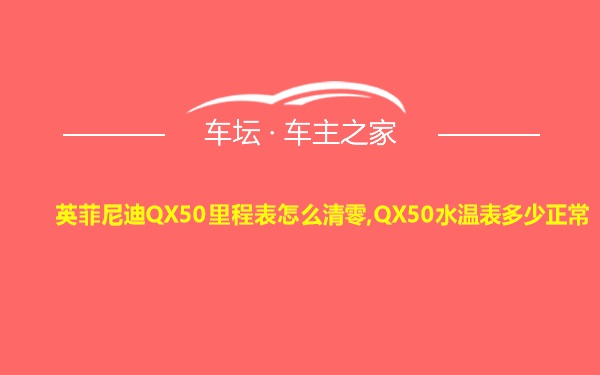 车坛 · 车主之家

英菲尼迪QX50里程表怎么清零,QX50水温表多少正常